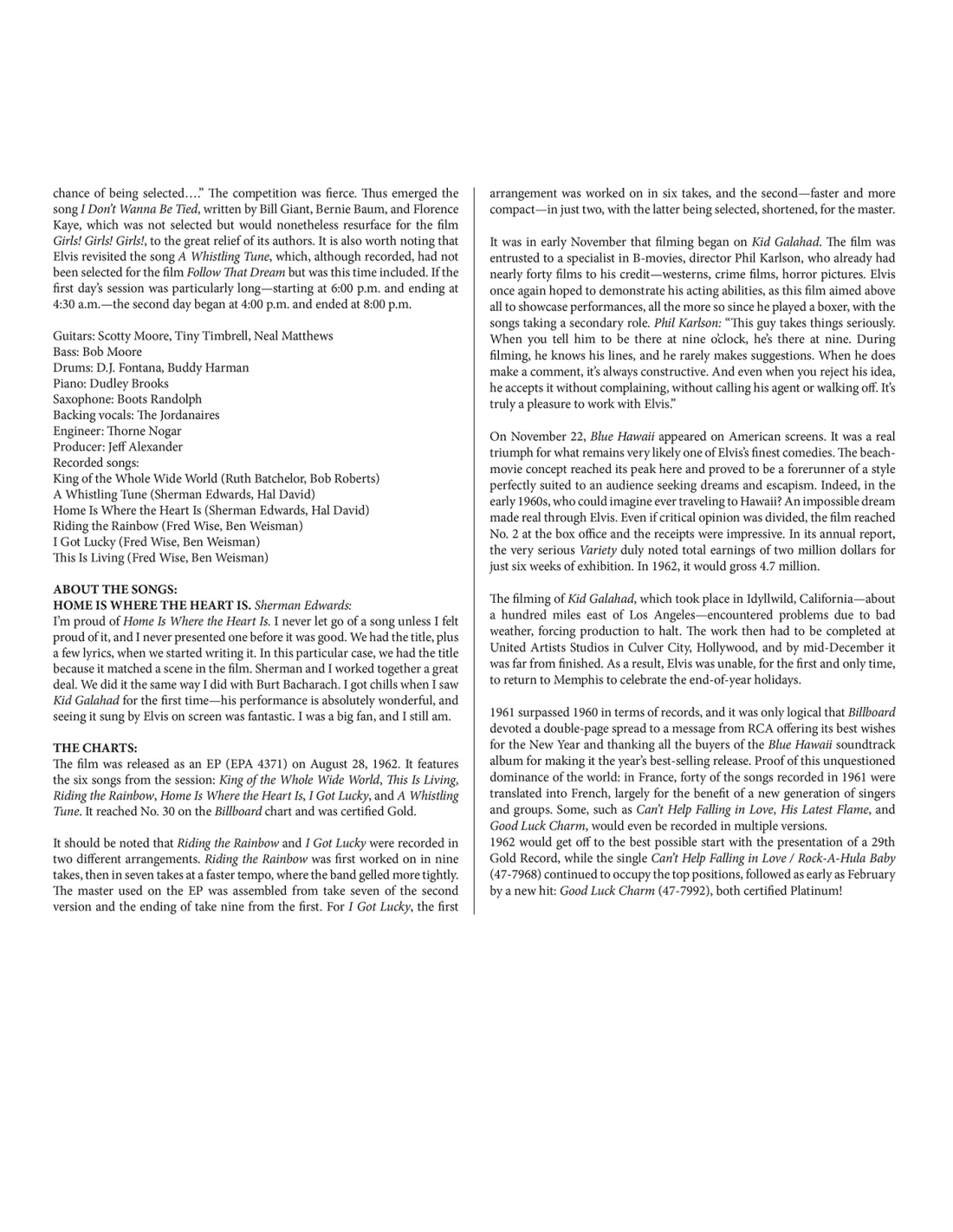 chance of being selected…." The competition was fierce. Thus emerged the song I Don't Wanna Be Tied, written by Bill Giant, Bernie Baum, and Florence Kaye, which was not selected but would nonetheless resurface for the film Girls! Girls! Girls!, to the great relief of its authors. It is also worth noting that Elvis revisited the song A Whistling Tune, which, although recorded, had not been selected for the film Follow That Dream but was this time included. If the first day's session was particularly long—starting at 6:00 p.m. and ending at 4:30 a.m.—the second day began at 4:00 p.m. and ended at 8:00 p.m.

Guitars: Scotty Moore, Tiny Timbrell, Neal Matthews
Bass: Bob Moore
Drums: D.J. Fontana, Buddy Harman
Piano: Dudley Brooks
Saxophone: Boots Randolph
Backing vocals: The Jordanaires
Engineer: Thorne Nogar
Producer: Jeff Alexander
Recorded songs:
King of the Whole Wide World (Ruth Batchelor, Bob Roberts)
A Whistling Tune (Sherman Edwards, Hal David)
Home Is Where the Heart Is (Sherman Edwards, Hal David)
Riding the Rainbow (Fred Wise, Ben Weisman)
I Got Lucky (Fred Wise, Ben Weisman)
This Is Living (Fred Wise, Ben Weisman)

ABOUT THE SONGS:
HOME IS WHERE THE HEART IS. Sherman Edwards:
I'm proud of Home Is Where the Heart Is. I never let go of a song unless I felt proud of it, and I never presented one before it was good. We had the title, plus a few lyrics, when we started writing it. In this particular case, we had the title because it matched a scene in the film. Sherman and I worked together a great deal. We did it the same way I did with Burt Bacharach. I got chills when I saw Kid Galahad for the first time—his performance is absolutely wonderful, and seeing it sung by Elvis on screen was fantastic. I was a big fan, and I still am.

THE CHARTS:
The film was released as an EP (EPA 4371) on August 28, 1962. It features the six songs from the session: King of the Whole Wide World, This Is Living, Riding the Rainbow, Home Is Where the Heart Is, I Got Lucky, and A Whistling Tune. It reached No. 30 on the Billboard chart and was certified Gold.

It should be noted that Riding the Rainbow and I Got Lucky were recorded in two different arrangements. Riding the Rainbow was first worked on in nine takes, then in seven takes at a faster tempo, where the band gelled more tightly. The master used on the EP was assembled from take seven of the second version and the ending of take nine from the first. For I Got Lucky, the first arrangement was worked on in six takes, and the second—faster and more compact—in just two, with the latter being selected, shortened, for the master.

It was in early November that filming began on Kid Galahad. The film was entrusted to a specialist in B-movies, director Phil Karlson, who already had nearly forty films to his credit—westerns, crime films, horror pictures. Elvis once again hoped to demonstrate his acting abilities, as this film aimed above all to showcase performances, all the more so since he played a boxer, with the songs taking a secondary role. Phil Karlson: "This guy takes things seriously. When you tell him to be there at nine o'clock, he's there at nine. During filming, he knows his lines, and he rarely makes suggestions. When he does make a comment, it's always constructive. And even when you reject his idea, he accepts it without complaining, without calling his agent or walking off. It's truly a pleasure to work with Elvis."

On November 22, Blue Hawaii appeared on American screens. It was a real triumph for what remains very likely one of Elvis's finest comedies. The beach-movie concept reached its peak here and proved to be a forerunner of a style perfectly suited to an audience seeking dreams and escapism. Indeed, in the early 1960s, who could imagine ever traveling to Hawaii? An impossible dream made real through Elvis. Even if critical opinion was divided, the film reached No. 2 at the box office and the receipts were impressive. In its annual report, the very serious Variety duly noted total earnings of two million dollars for just six weeks of exhibition. In 1962, it would gross 4.7 million.

The filming of Kid Galahad, which took place in Idyllwild, California—about a hundred miles east of Los Angeles—encountered problems due to bad weather, forcing production to halt. The work then had to be completed at United Artists Studios in Culver City, Hollywood, and by mid-December it was far from finished. As a result, Elvis was unable, for the first and only time, to return to Memphis to celebrate the end-of-year holidays.

1961 surpassed 1960 in terms of records, and it was only logical that Billboard devoted a double-page spread to a message from RCA offering its best wishes for the New Year and thanking all the buyers of the Blue Hawaii soundtrack album for making it the year's best-selling release. Proof of this unquestioned dominance of the world: in France, forty of the songs recorded in 1961 were translated into French, largely for the benefit of a new generation of singers and groups. Some, such as Can't Help Falling in Love, His Latest Flame, and Good Luck Charm, would even be recorded in multiple versions.
1962 would get off to the best possible start with the presentation of a 29th Gold Record, while the single Can't Help Falling in Love / Rock-A-Hula Baby (47-7968) continued to occupy the top positions, followed as early as February by a new hit: Good Luck Charm (47-7992), both certified Platinum!